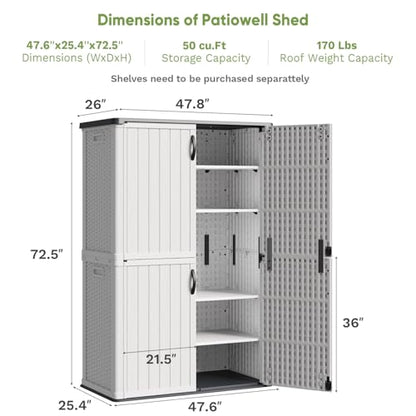 Dimensions of Patiowell Shed

47.6''x25.4''x72.5''
Dimensions (WxDxH)

50 cu.Ft
Storage Capacity

170 Lbs
Roof Weight Capacity

Shelves need to be purchased separattely

26"

47.8"

72.5"

36"

21.5"

25.4"

47.6"